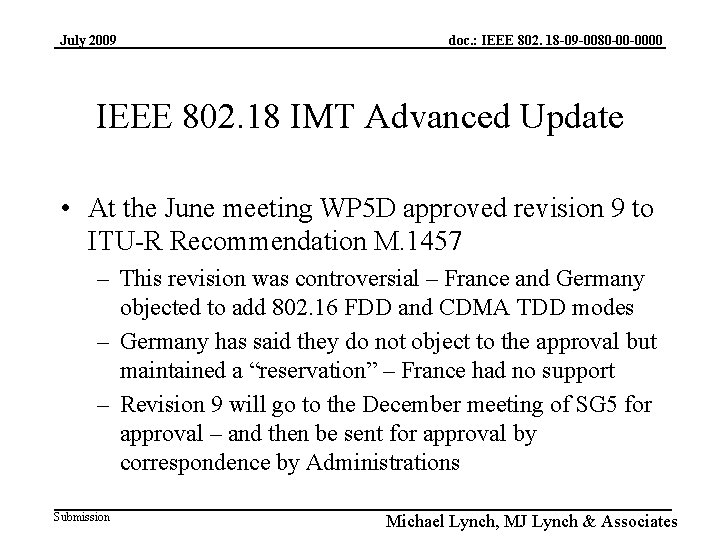 July 2009

doc.: IEEE 802. 18-09-0080-00-0000

IEEE 802.18 IMT Advanced Update

• At the June meeting WP5D approved revision 9 to ITU-R Recommendation M.1457

– This revision was controversial – France and Germany objected to add 802.16 FDD and CDMA TDD modes

– Germany has said they do not object to the approval but maintained a “reservation” – France had no support

– Revision 9 will go to the December meeting of SG5 for approval – and then be sent for approval by correspondence by Administrations

Submission

Michael Lynch, MJ Lynch & Associates